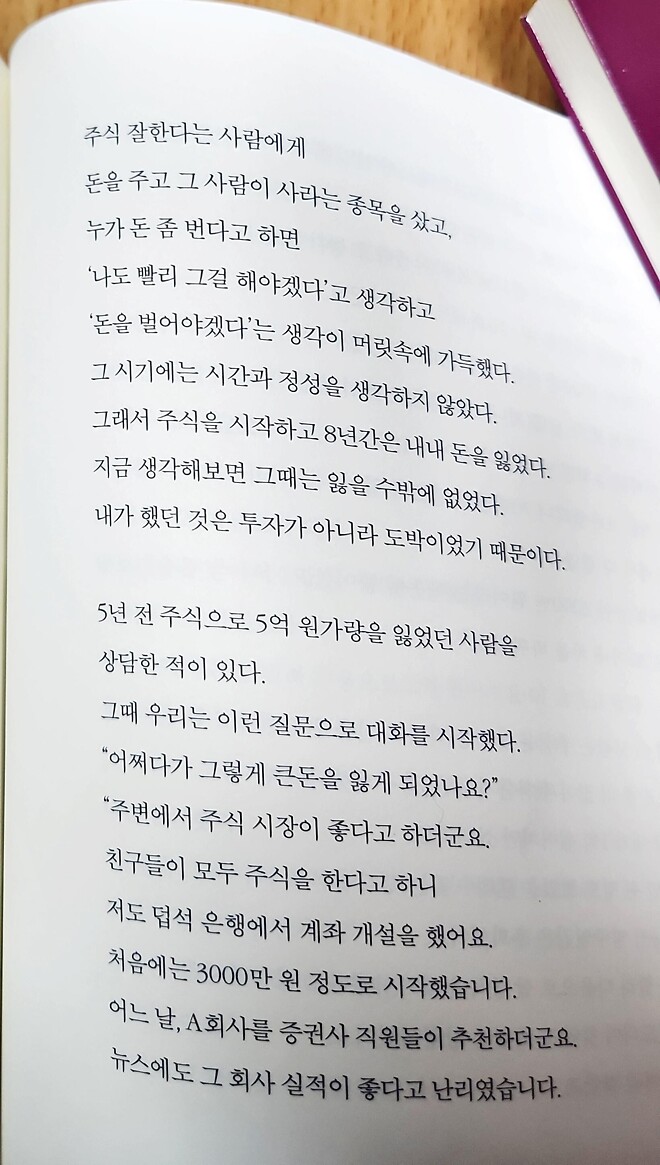 주식 잘한다는 사람에게
돈을 주고 그 사람이 사라는 종목을 샀고,
누가 돈 좀 번다고 하면
'나도 빨리 그걸 해야겠다'고 생각하고
'돈을 벌어야겠다'는 생각이 머릿속에 가득했다.
그 시기에는 시간과 정성을 생각하지 않았다.
그래서 주식을 시작하고 8년간은 내내 돈을 잃었다.
지금 생각해보면 그때는 잃을 수밖에 없었다.
내가 했던 것은 투자가 아니라 도박이었기 때문이다.

5년 전 주식으로 5억 원가량을 잃었던 사람을
상담한 적이 있다.
그때 우리는 이런 질문으로 대화를 시작했다.
"어쩌다가 그렇게 큰돈을 잃게 되었나요?"
"주변에서 주식 시장이 좋다고 하더군요.
친구들이 모두 주식을 한다고 하니
저도 덥석 은행에서 계좌 개설을 했어요.
처음에는 3000만 원 정도로 시작했습니다.
어느 날, A회사를 증권사 직원들이 추천하더군요.
뉴스에도 그 회사 실적이 좋다고 난리였습니다.